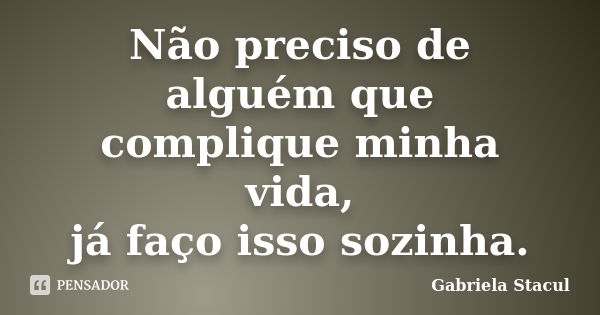 Não preciso de alguém que complique minha vida,
já faço isso sozinha.

PENSADOR

Gabriela Stacul